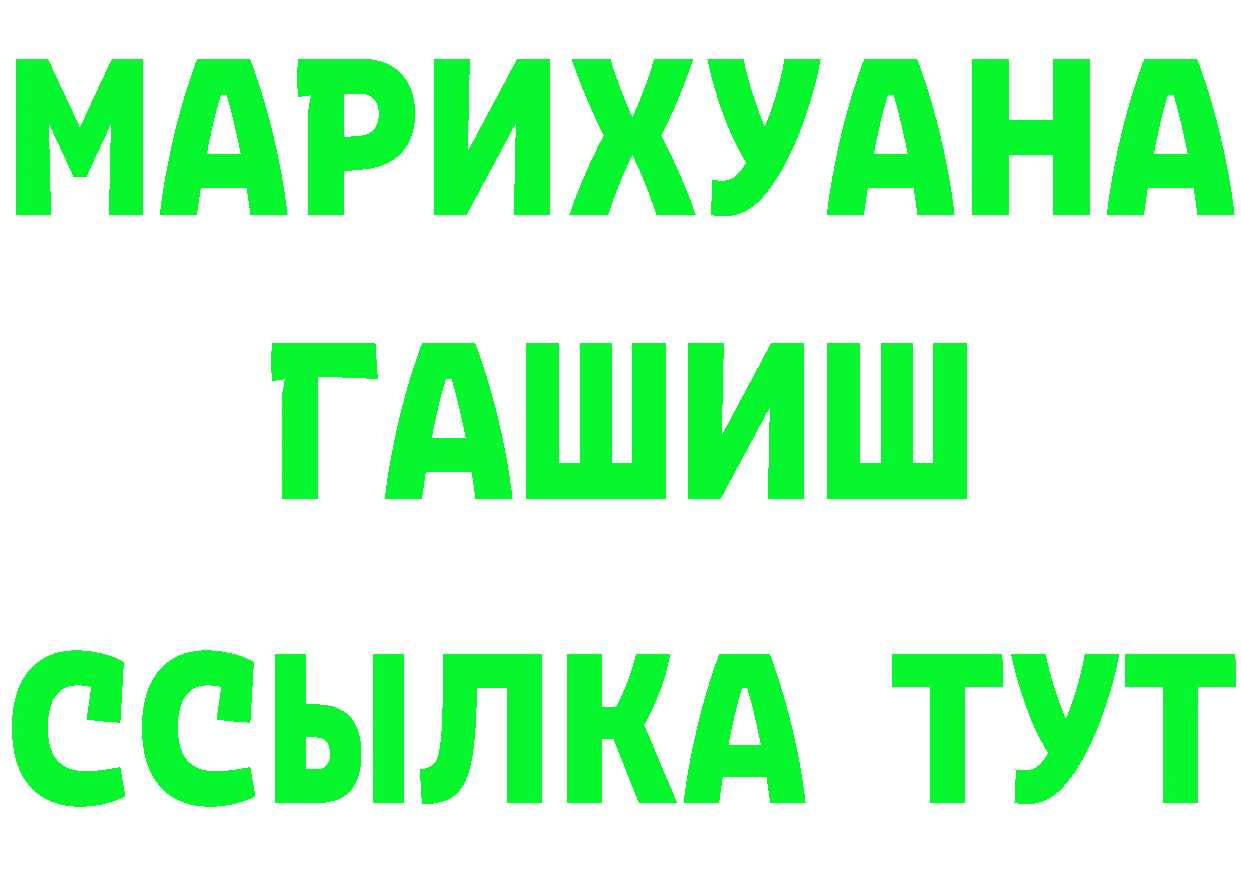 МАРИХУАНА
ГАШИШ
ССЫЛКА ТУТ